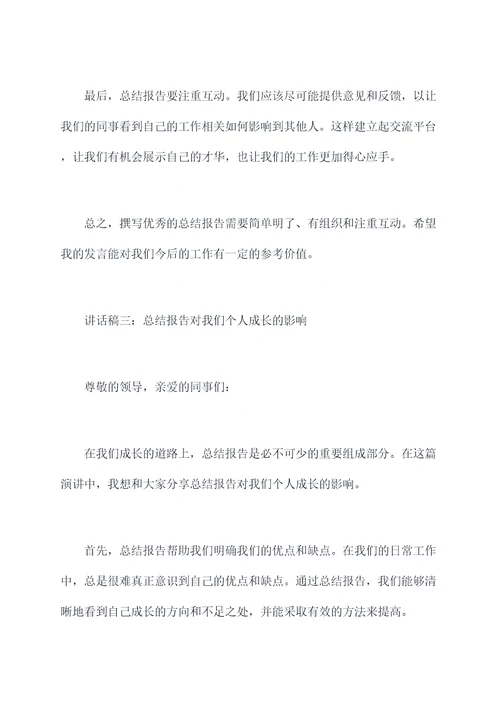 最后，总结报告要注重互动。我们应该尽可能提供意见和反馈，以让我们的同事看到自己的工作相关如何影响到其他人。这样建立起交流平台，让我们有机会展示自己的才华，也让我们的工作更加得心应手。

总之，撰写优秀的总结报告需要简单明了、有组织和注重互动。希望我的发言能对我们今后的工作有一定的参考价值。

讲话稿三：总结报告对我们个人成长的影响

尊敬的领导，亲爱的同事们：

在我们成长的道路上，总结报告是必不可少的重要组成部分。在这篇演讲中，我想和大家分享总结报告对我们个人成长的影响。

首先，总结报告帮助我们明确我们的优点和缺点。在我们的日常工作中，总是很难真正意识到自己的优点和缺点。通过总结报告，我们能够清晰地看到自己成长的方向和不足之处，并能采取有效的方法来提高。